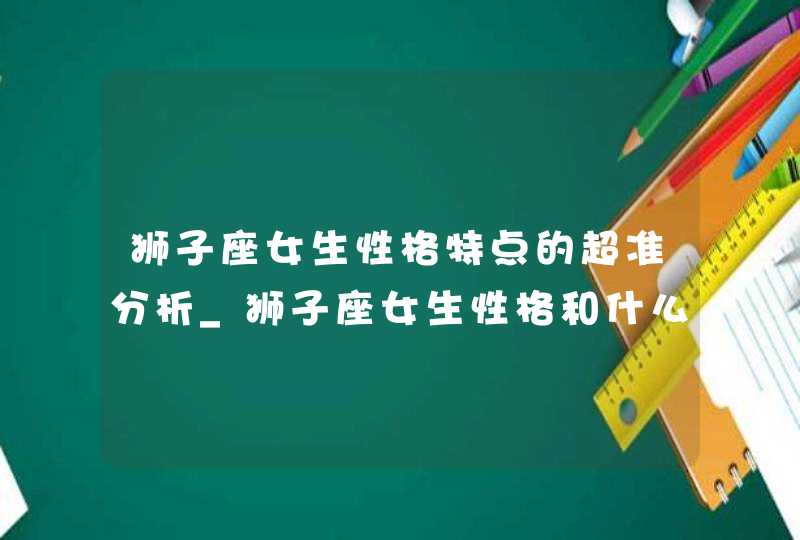 狮子座女生性格特点的超准分析_狮子座女生性格和什么